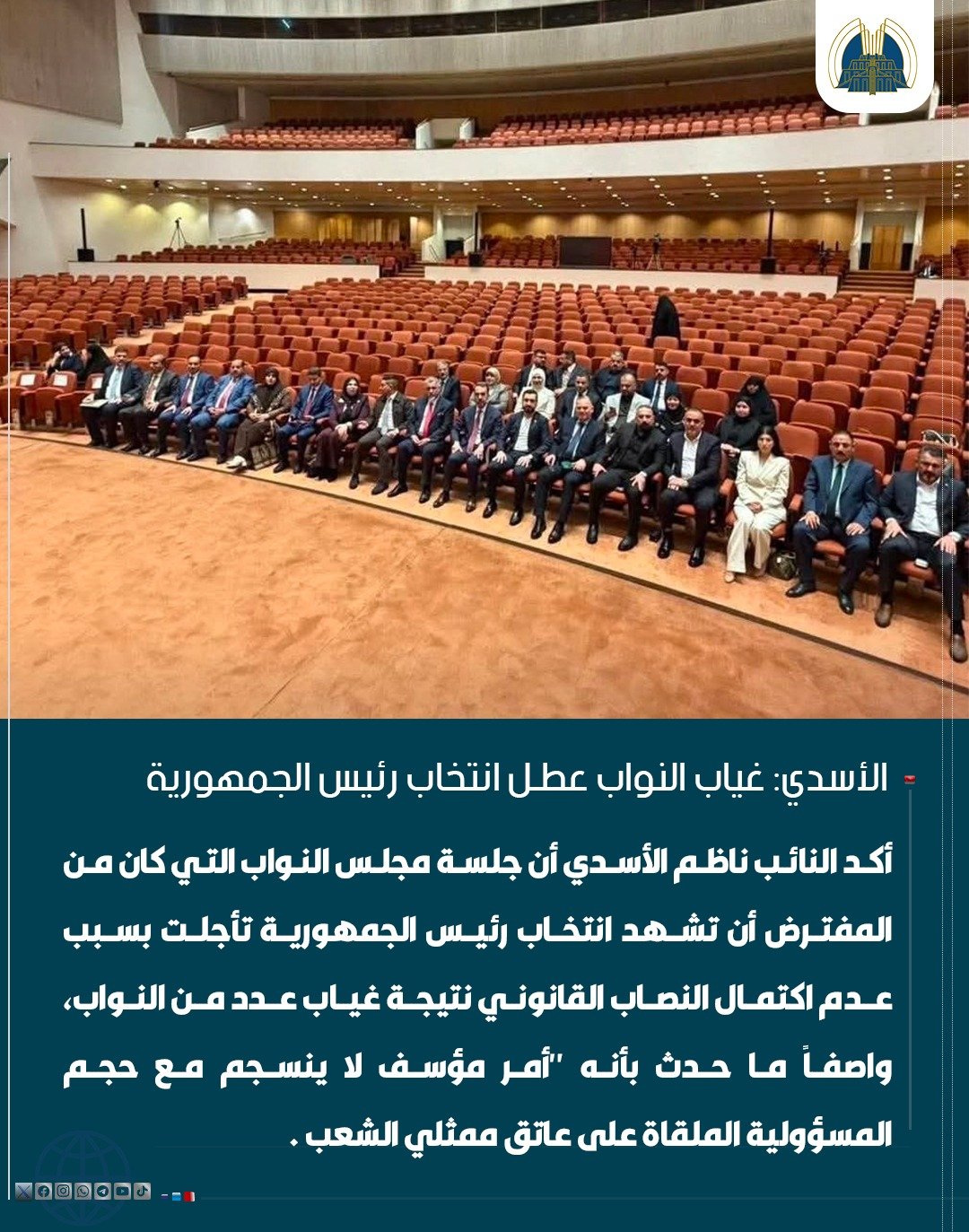 الأسدي: غياب النواب عطل انتخاب رئيس الجمهورية

أكد النائب ناظم الأسدي أن جلسة مجلس النواب التي كان من المفترض أن تشهد انتخاب رئيس الجمهورية تأجلت بسبب عدم اكتمال النصاب القانوني نتيجة غياب عدد من النواب، واصفاً ما حدث بأنه "أمر مؤسف لا ينسجم مع حجم المسؤولية الملقاة على عاتق ممثلي الشعب .